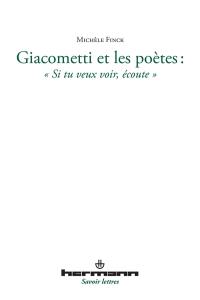 Michèle Finck

Giacometti et les poètes :
« Si tu veux voir, écoute »

hermann
Savoir lettres